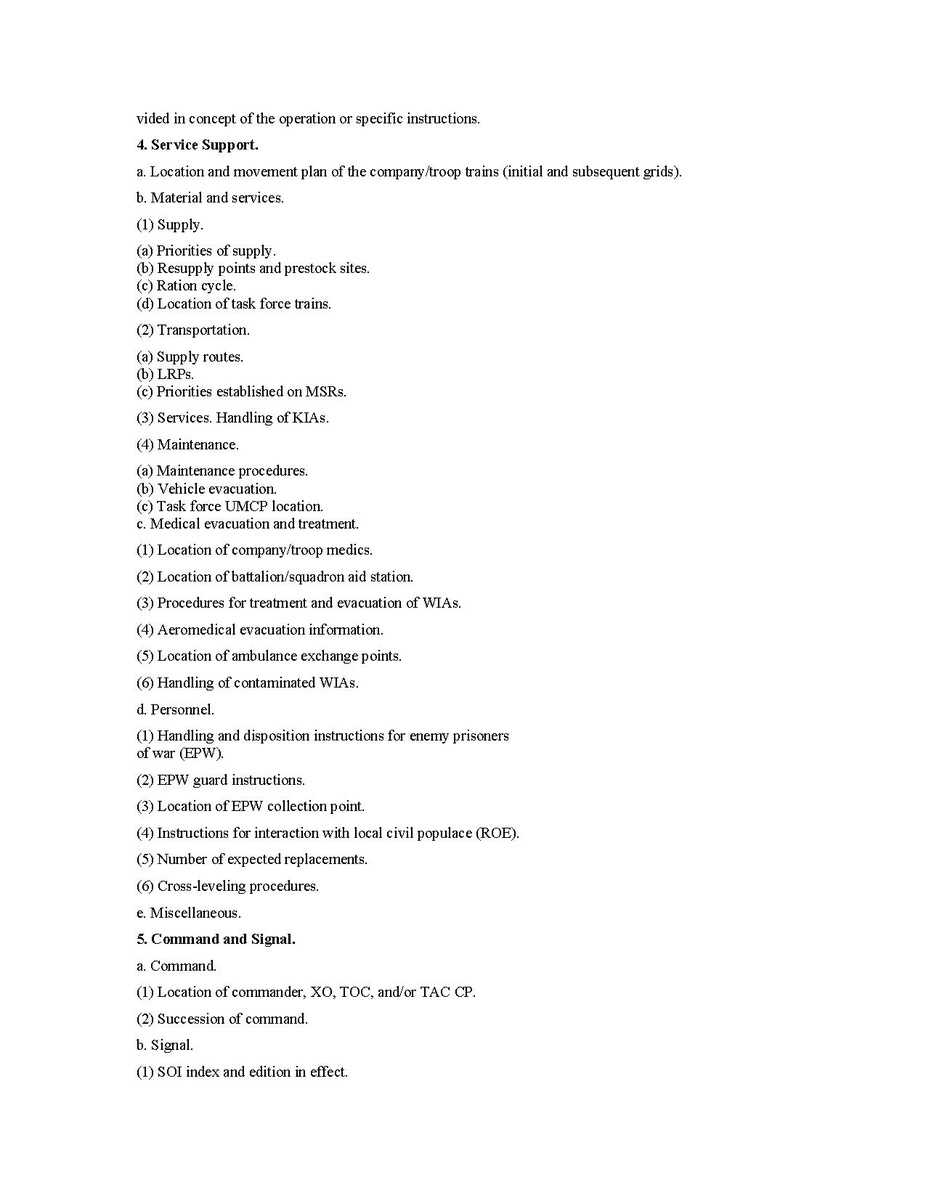 vided in concept of the operation or specific instructions.

4. Service Support.

a. Location and movement plan of the company/troop trains (initial and subsequent grids).

b. Material and services.

(1) Supply.

(a) Priorities of supply.
(b) Resupply points and prestock sites.
(c) Ration cycle.
(d) Location of task force trains.

(2) Transportation.

(a) Supply routes.
(b) LRPs.
(c) Priorities established on MSRs.

(3) Services. Handling of KIAs.

(4) Maintenance.

(a) Maintenance procedures.
(b) Vehicle evacuation.
(c) Task force UMCP location.
c. Medical evacuation and treatment.

(1) Location of company/troop medics.

(2) Location of battalion/squadron aid station.

(3) Procedures for treatment and evacuation of WIAs.

(4) Aeromedical evacuation information.

(5) Location of ambulance exchange points.

(6) Handling of contaminated WIAs.

d. Personnel.

(1) Handling and disposition instructions for enemy prisoners of war (EPW).

(2) EPW guard instructions.

(3) Location of EPW collection point.

(4) Instructions for interaction with local civil populace (ROE).

(5) Number of expected replacements.

(6) Cross-leveling procedures.

e. Miscellaneous.

5. Command and Signal.

a. Command.

(1) Location of commander, XO, TOC, and/or TAC CP.

(2) Succession of command.

b. Signal.

(1) SOI index and edition in effect.